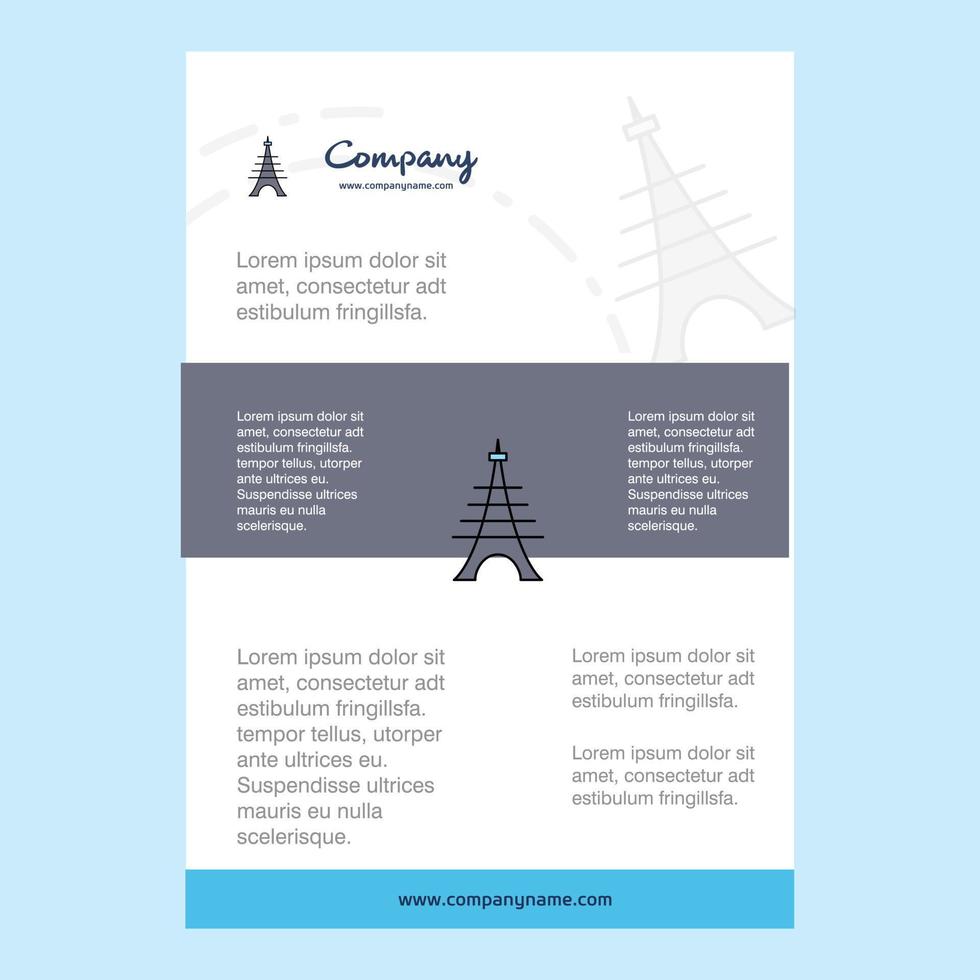 Company
www.companyname.com

Lorem ipsum dolor sit amet, consectetur adt estibulum fringillsfa.

Lorem ipsum dolor sit amet, consectetur adt estibulum fringillsfa. tempor tellus, utorper ante ultrices eu. Suspendisse ultrices mauris eu nulla scelerisque.

Lorem ipsum dolor sit amet, consectetur adt estibulum fringillsfa. tempor tellus, utorper ante ultrices eu. Suspendisse ultrices mauris eu nulla scelerisque.

Lorem ipsum dolor sit amet, consectetur adt estibulum fringillsfa. tempor tellus, utorper ante ultrices eu. Suspendisse ultrices mauris eu nulla scelerisque.

Lorem ipsum dolor sit amet, consectetur adt estibulum fringillsfa.

Lorem ipsum dolor sit amet, consectetur adt estibulum fringillsfa.

www.companyname.com